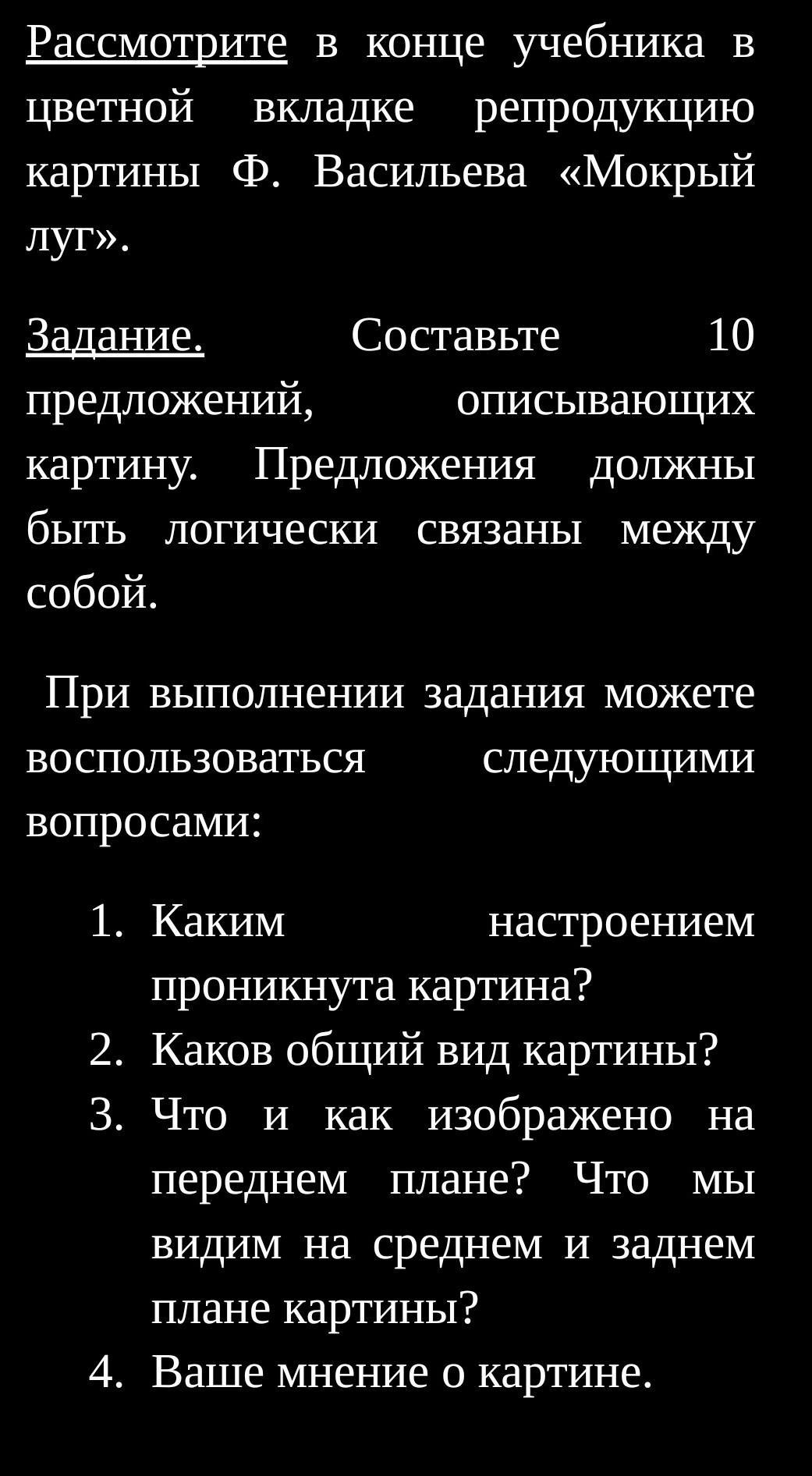 Рассмотрите в конце учебника в цветной вкладке репродукцию картины Ф. Васильева «Мокрый луг».

Задание. Составьте 10 предложений, описывающих картину. Предложения должны быть логически связаны между собой.

При выполнении задания можете воспользоваться следующими вопросами:

1. Каким настроением проникнута картина?
2. Каков общий вид картины?
3. Что и как изображено на переднем плане? Что мы видим на среднем и заднем плане картины?
4. Ваше мнение о картине.